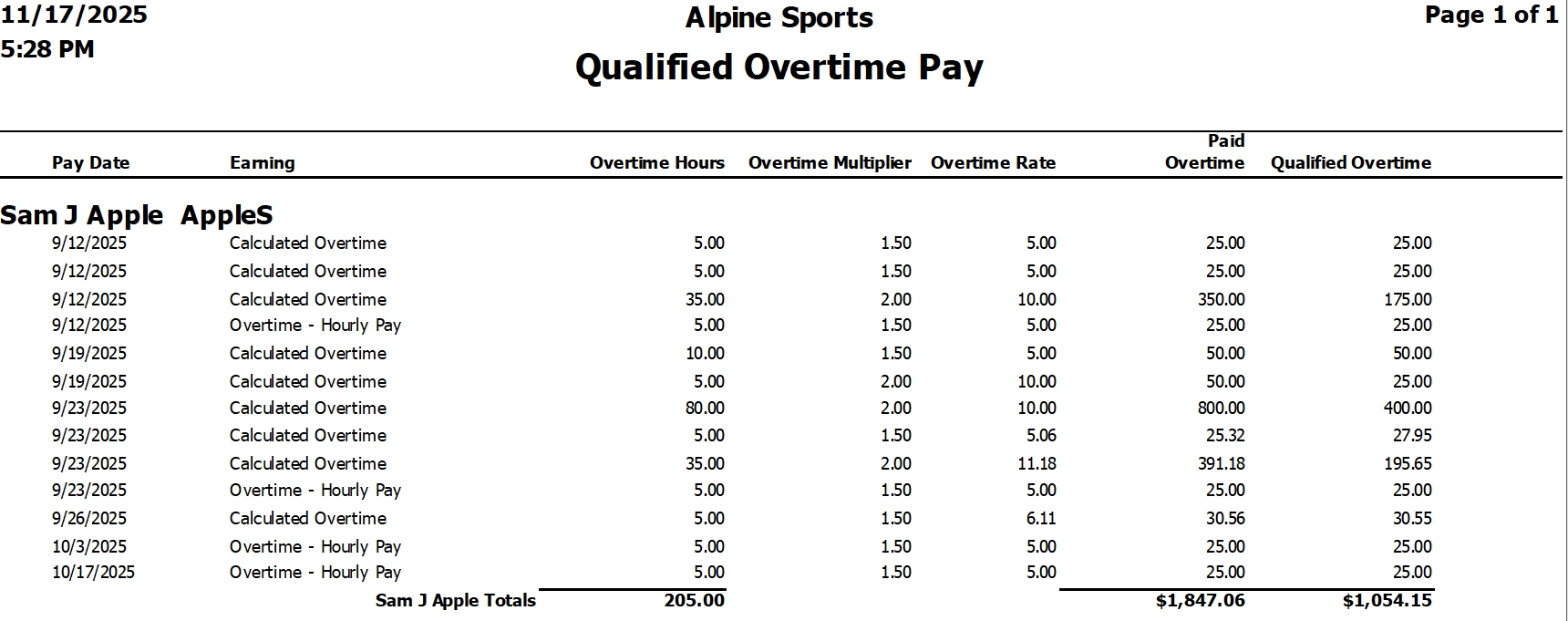 11/17/2025
5:28 PM

Alpine Sports
Qualified Overtime Pay

Page 1 of 1

| Pay Date | Earning | Overtime Hours | Overtime Multiplier | Overtime Rate | Paid Overtime | Qualified Overtime |
|---|---|---|---|---|---|---|
| Sam J Apple AppleS | | | | | | |
| 9/12/2025 | Calculated Overtime | 5.00 | 1.50 | 5.00 | 25.00 | 25.00 |
| 9/12/2025 | Calculated Overtime | 5.00 | 1.50 | 5.00 | 25.00 | 25.00 |
| 9/12/2025 | Calculated Overtime | 35.00 | 2.00 | 10.00 | 350.00 | 175.00 |
| 9/12/2025 | Overtime - Hourly Pay | 5.00 | 1.50 | 5.00 | 25.00 | 25.00 |
| 9/19/2025 | Calculated Overtime | 10.00 | 1.50 | 5.00 | 50.00 | 50.00 |
| 9/19/2025 | Calculated Overtime | 5.00 | 2.00 | 10.00 | 50.00 | 25.00 |
| 9/23/2025 | Calculated Overtime | 80.00 | 2.00 | 10.00 | 800.00 | 400.00 |
| 9/23/2025 | Calculated Overtime | 5.00 | 1.50 | 5.06 | 25.32 | 27.95 |
| 9/23/2025 | Calculated Overtime | 35.00 | 2.00 | 11.18 | 391.18 | 195.65 |
| 9/23/2025 | Overtime - Hourly Pay | 5.00 | 1.50 | 5.00 | 25.00 | 25.00 |
| 9/26/2025 | Calculated Overtime | 5.00 | 1.50 | 6.11 | 30.56 | 30.55 |
| 10/3/2025 | Overtime - Hourly Pay | 5.00 | 1.50 | 5.00 | 25.00 | 25.00 |
| 10/17/2025 | Overtime - Hourly Pay | 5.00 | 1.50 | 5.00 | 25.00 | 25.00 |
| | Sam J Apple Totals | 205.00 | | | $1,847.06 | $1,054.15 |